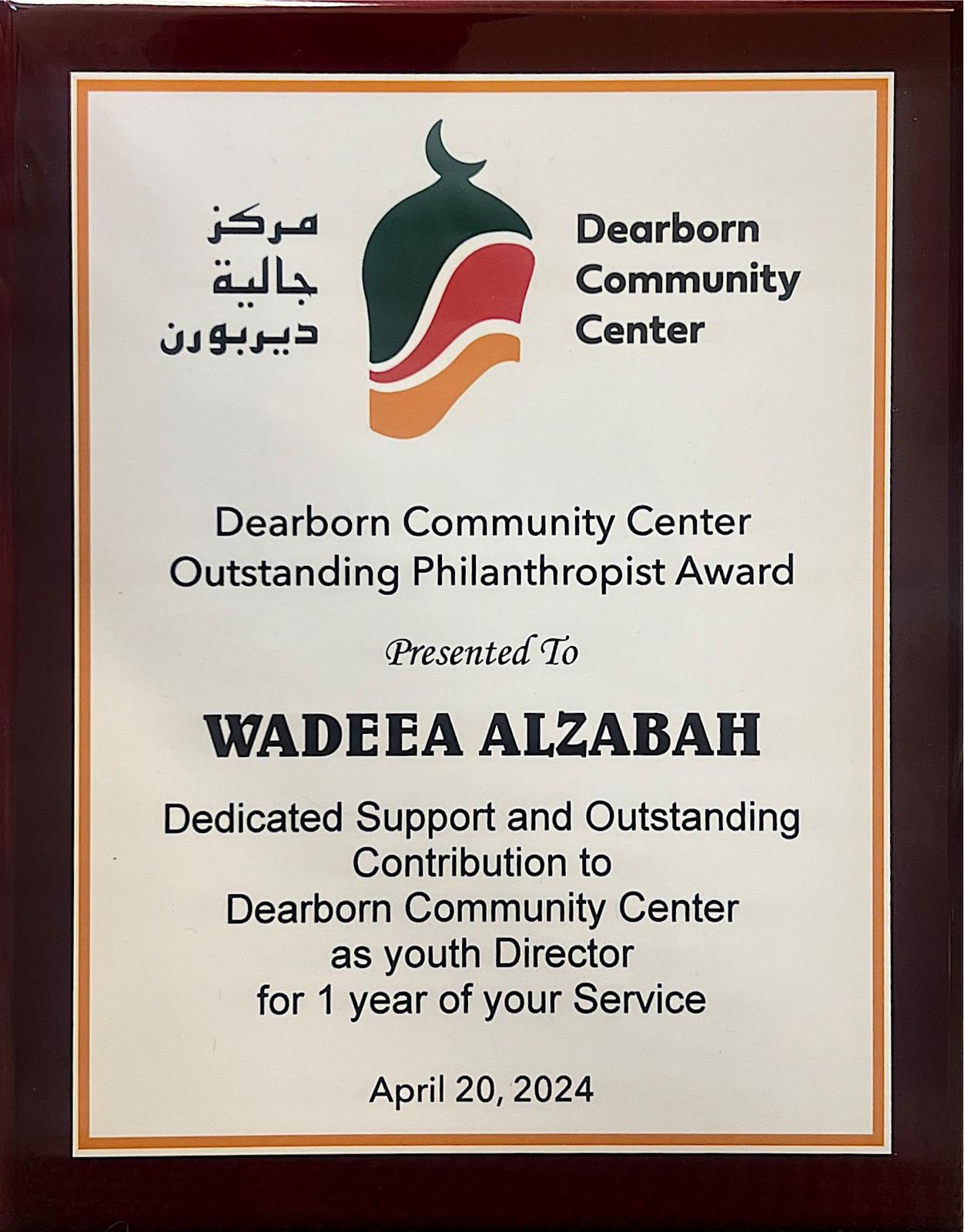 مركز
جالية
ديربورن

Dearborn
Community
Center

Dearborn Community Center
Outstanding Philanthropist Award

Presented To

WADEEA ALZABAH

Dedicated Support and Outstanding
Contribution to
Dearborn Community Center
as youth Director
for 1 year of your Service

April 20, 2024